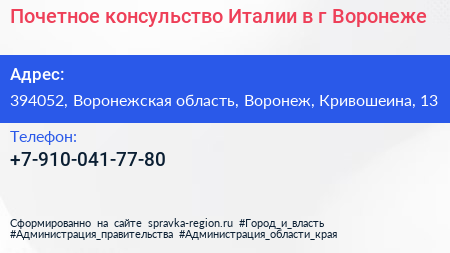 Почетное консульство Италии в г Воронеже

Адрес:
394052, Воронежская область, Воронеж, Кривошеина, 13

Телефон:
+7-910-041-77-80

Сформированно на сайте spravka-region.ru #Город_и_власть #Администрация_правительства #Администрация_области_края